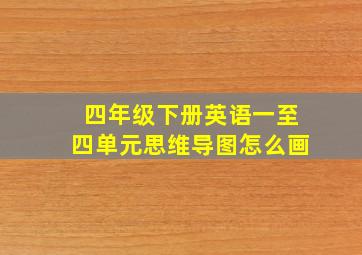 四年级下册英语一至四单元思维导图怎么画